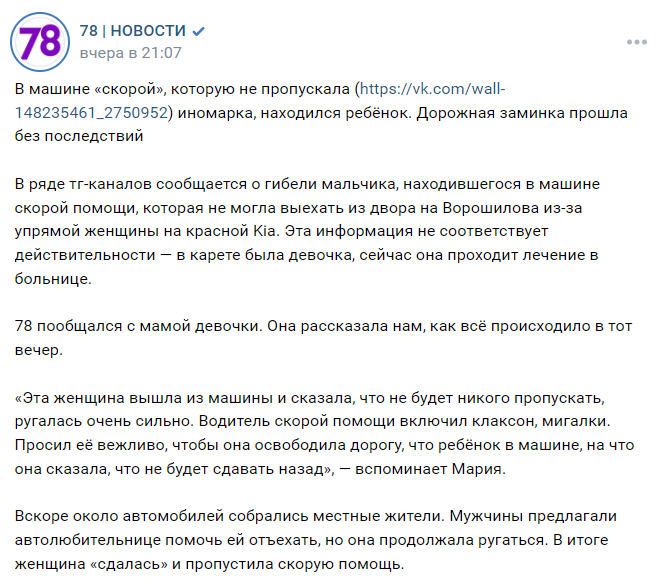 78

78 | НОВОСТИ
вчера в 21:07

В машине «скорой», которую не пропускала (https://vk.com/wall-148235461_2750952) иномарка, находился ребёнок. Дорожная заминка прошла без последствий

В ряде тг-каналов сообщается о гибели мальчика, находившегося в машине скорой помощи, которая не могла выехать из двора на Ворошилова из-за упрямой женщины на красной Kia. Эта информация не соответствует действительности — в карете была девочка, сейчас она проходит лечение в больнице.

78 пообщался с мамой девочки. Она рассказала нам, как всё происходило в тот вечер.

«Эта женщина вышла из машины и сказала, что не будет никого пропускать, ругалась очень сильно. Водитель скорой помощи включил клаксон, мигалки. Просил её вежливо, чтобы она освободила дорогу, что ребёнок в машине, на что она сказала, что не будет сдавать назад», — вспоминает Мария.

Вскоре около автомобилей собрались местные жители. Мужчины предлагали автолюбительнице помочь ей отъехать, но она продолжала ругаться. В итоге женщина «сдалась» и пропустила скорую помощь.